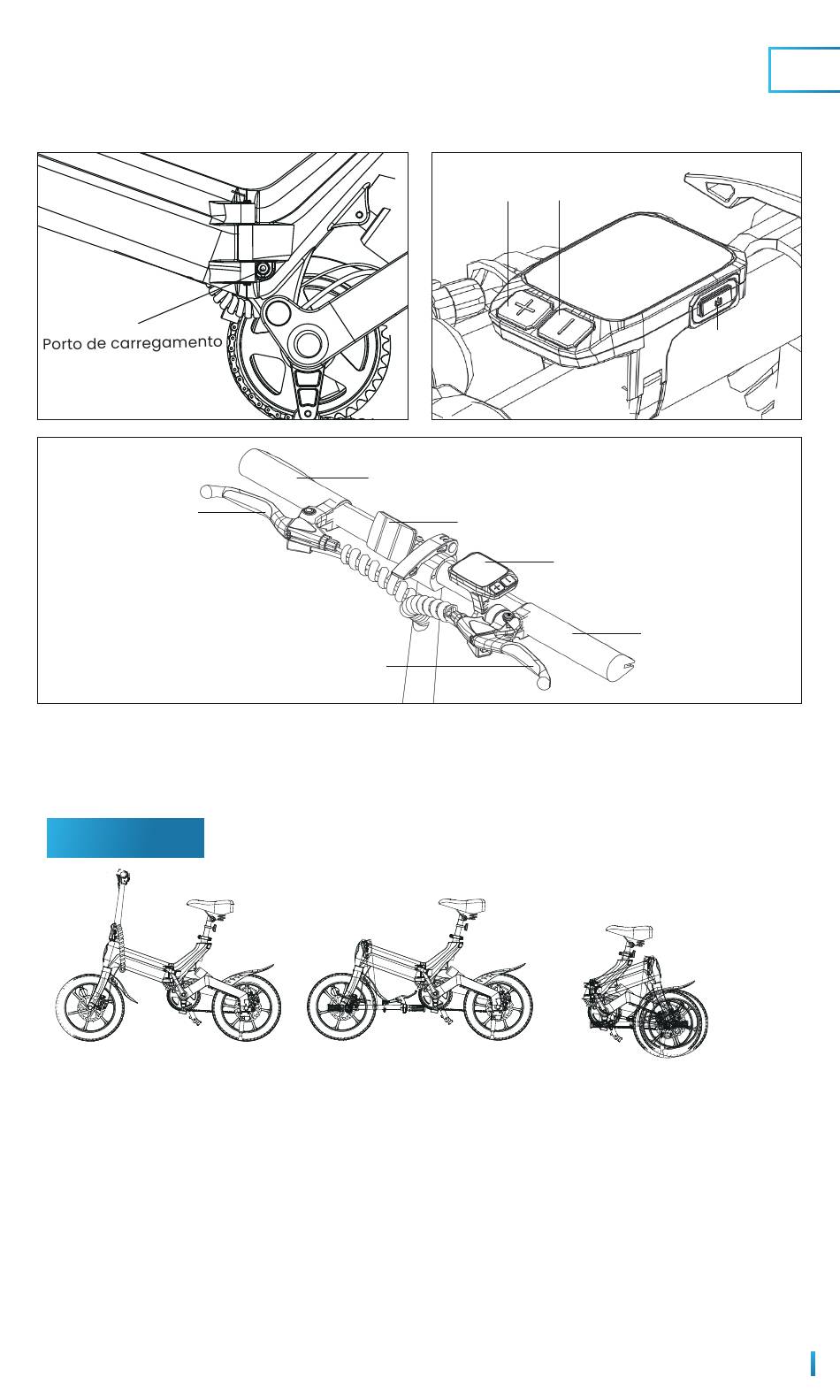 Porto de carregamento